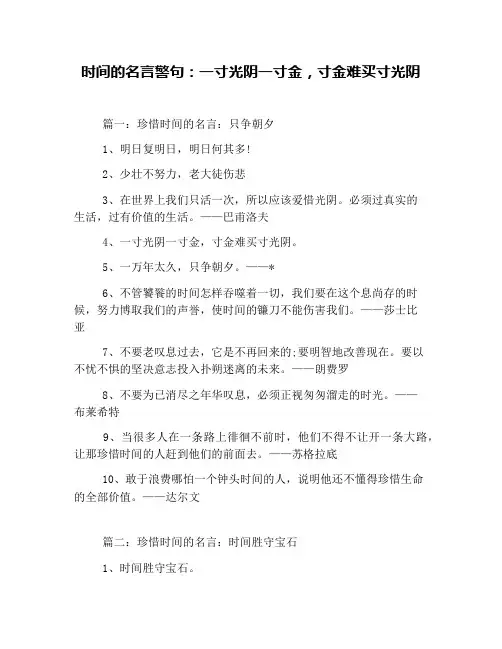 时间的名言警句：一寸光阴一寸金，寸金难买寸光阴

篇一：珍惜时间的名言：只争朝夕

1、明日复明日，明日何其多!

2、少壮不努力，老大徒伤悲

3、在世界上我们只活一次，所以应该爱惜光阴。必须过真实的生活，过有价值的生活。——巴甫洛夫

4、一寸光阴一寸金，寸金难买寸光阴。

5、一万年太久，只争朝夕。——*

6、不管饕餮的时间怎样吞噬着一切，我们要在这个息尚存的时候，努力博取我们的声誉，使时间的镰刀不能伤害我们。——莎士比亚

7、不要老叹息过去，它是不再回来的;要明智地改善现在。要以不忧不惧的坚决意志投入扑朔迷离的未来。——朗费罗

8、不要为已消尽之年华叹息，必须正视匆匆溜走的时光。——布莱希特

9、当很多人在一条路上徘徊不前时，他们不得不让开一条大路，让那珍惜时间的人赶到他们的前面去。——苏格拉底

10、敢于浪费哪怕一个钟头时间的人，说明他还不懂得珍惜生命的全部价值。——达尔文

篇二：珍惜时间的名言：时间胜守宝石

1、时间胜守宝石。